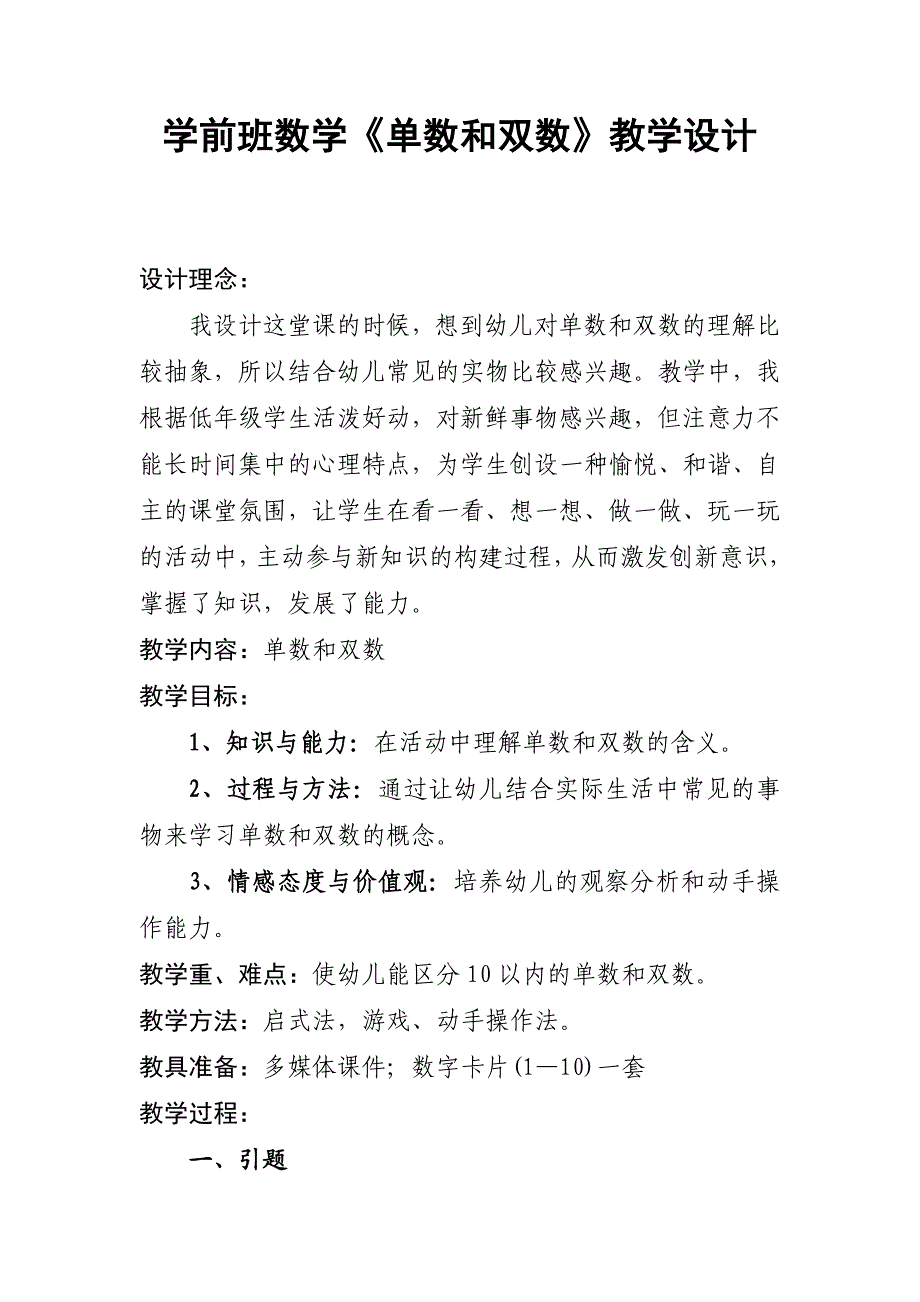 学前班数学《单数和双数》教学设计

设计理念：

我设计这堂课的时候，想到幼儿对单数和双数的理解比较抽象，所以结合幼儿常见的实物比较感兴趣。教学中，我根据低年级学生活泼好动，对新鲜事物感兴趣，但注意力不能长时间集中的心理特点，为学生创设一种愉悦、和谐、自主的课堂氛围，让学生在看一看、想一想、做一做、玩一玩的活动中，主动参与新知识的构建过程，从而激发创新意识，掌握了知识，发展了能力。

教学内容：单数和双数

教学目标：

1、知识与能力：在活动中理解单数和双数的含义。

2、过程与方法：通过让幼儿结合实际生活中常见的事物来学习单数和双数的概念。

3、情感态度与价值观：培养幼儿的观察分析和动手操作能力。

教学重、难点：使幼儿能区分10以内的单数和双数。

教学方法：启式法，游戏、动手操作法。

教具准备：多媒体课件；数字卡片(1—10)一套

教学过程：

一、引题